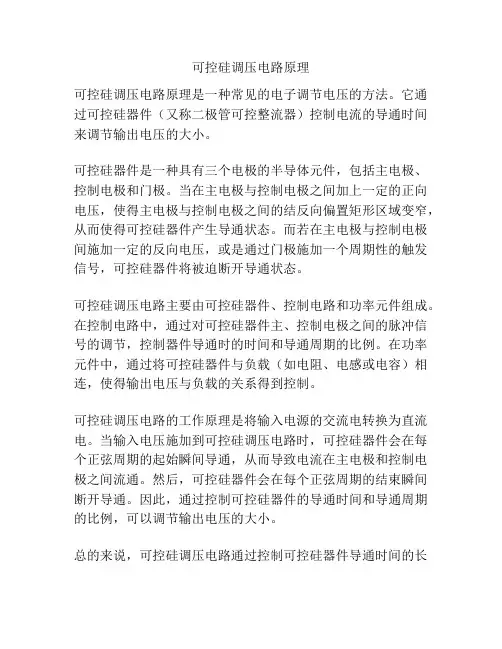 可控硅调压电路原理

可控硅调压电路原理是一种常见的电子调节电压的方法。它通过可控硅器件（又称二极管可控整流器）控制电流的导通时间来调节输出电压的大小。

可控硅器件是一种具有三个电极的半导体元件，包括主电极、控制电极和门极。当在主电极与控制电极之间加上一定的正向电压，使得主电极与控制电极之间的结反向偏置矩形区域变窄，从而使得可控硅器件产生导通状态。而若在主电极与控制电极间施加一定的反向电压，或是通过门极施加一个周期性的触发信号，可控硅器件将被迫断开导通状态。

可控硅调压电路主要由可控硅器件、控制电路和功率元件组成。在控制电路中，通过对可控硅器件主、控制电极之间的脉冲信号的调节，控制器件导通时的时间和导通周期的比例。在功率元件中，通过将可控硅器件与负载（如电阻、电感或电容）相连，使得输出电压与负载的关系得到控制。

可控硅调压电路的工作原理是将输入电源的交流电转换为直流电。当输入电压施加到可控硅调压电路时，可控硅器件会在每个正弦周期的起始瞬间导通，从而导致电流在主电极和控制电极之间流通。然后，可控硅器件会在每个正弦周期的结束瞬间断开导通。因此，通过控制可控硅器件的导通时间和导通周期的比例，可以调节输出电压的大小。

总的来说，可控硅调压电路通过控制可控硅器件导通时间的长